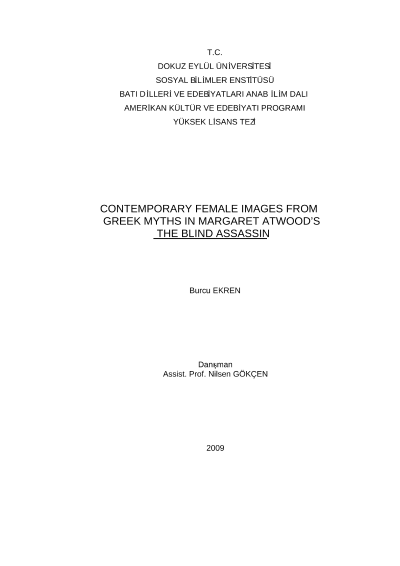 T.C.
DOKUZ EYLÜL ÜNİVERSİTESİ
SOSYAL BİLİMLER ENSTİTÜSÜ
BATI DİLLERİ VE EDEBİYATLARI ANAB İLİM DALI
AMERİKAN KÜLTÜR VE EDEBİYATI PROGRAMI
YÜKSEK LİSANS TEZİ

CONTEMPORARY FEMALE IMAGES FROM GREEK MYTHS IN MARGARET ATWOOD'S THE BLIND ASSASSIN

Burcu EKREN

Danışman
Assist. Prof. Nilsen GÖKÇEN

2009